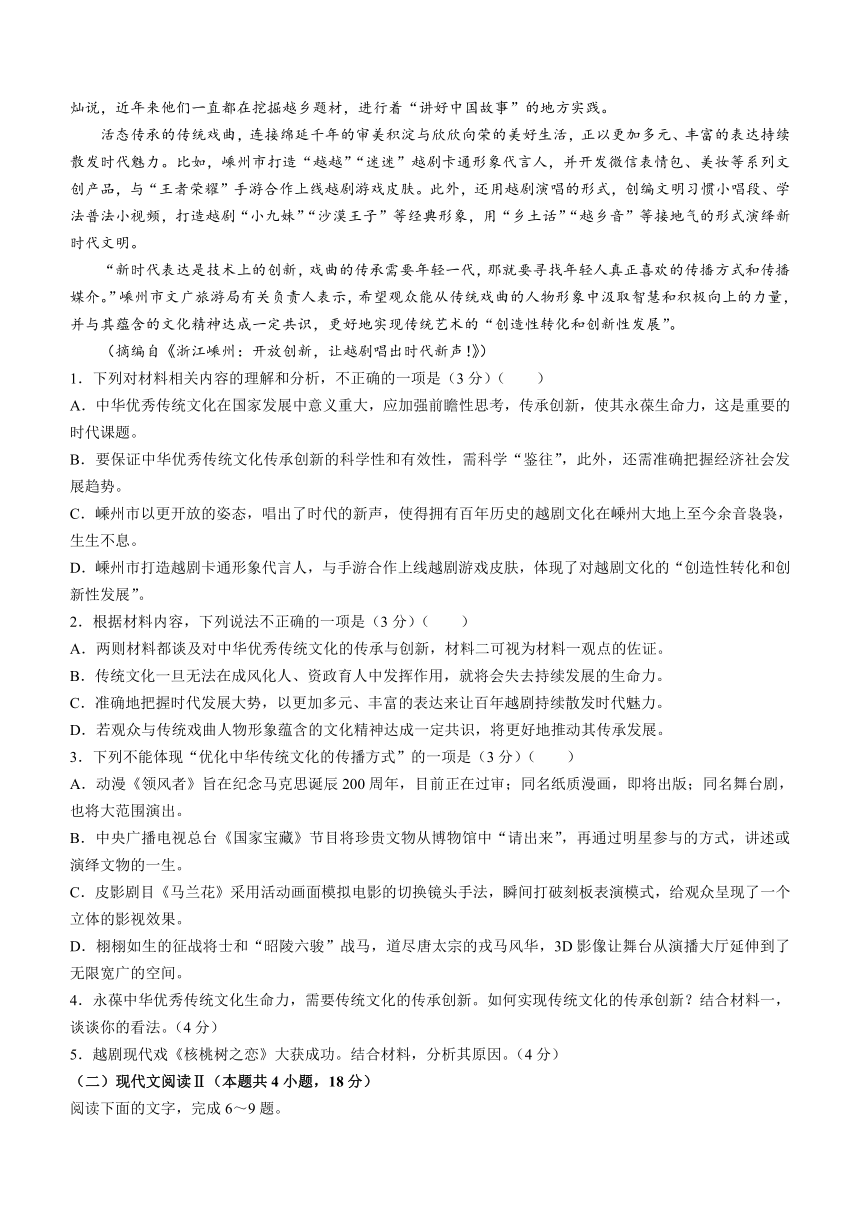 灿说，近年来他们一直都在挖掘越乡题材，进行着“讲好中国故事”的地方实践。

活态传承的传统戏曲，连接绵延千年的审美积淀与欣欣向荣的美好生活，正以更加多元、丰富的表达持续散发时代魅力。比如，嵊州市打造“越越”“迷迷”越剧卡通形象代言人，并开发微信表情包、美妆等系列文创产品，与“王者荣耀”手游合作上线越剧游戏皮肤。此外，还用越剧演唱的形式，创编文明习惯小唱段、学法普法小视频，打造越剧“小九妹”“沙漠王子”等经典形象，用“乡土话”“越乡音”等接地气的形式演绎新时代文明。

“新时代表达是技术上的创新，戏曲的传承需要年轻一代，那就要寻找年轻人真正喜欢的传播方式和传播媒介。”嵊州市文广旅游局有关负责人表示，希望观众能从传统戏曲的人物形象中汲取智慧和积极向上的力量，并与其蕴含的文化精神达成一定共识，更好地实现传统艺术的“创造性转化和创新性发展”。

（摘编自《浙江嵊州：开放创新，让越剧唱出时代新声！》）

1．下列对材料相关内容的理解和分析，不正确的一项是（3分）（　　）

A．中华优秀传统文化在国家发展中意义重大，应加强前瞻性思考，传承创新，使其永葆生命力，这是重要的时代课题。

B．要保证中华优秀传统文化传承创新的科学性和有效性，需科学“鉴往”，此外，还需准确把握经济社会发展趋势。

C．嵊州市以更开放的姿态，唱出了时代的新声，使得拥有百年历史的越剧文化在嵊州大地上至今余音袅袅，生生不息。

D．嵊州市打造越剧卡通形象代言人，与手游合作上线越剧游戏皮肤，体现了对越剧文化的“创造性转化和创新性发展”。

2．根据材料内容，下列说法不正确的一项是（3分）（　　）

A．两则材料都谈及对中华优秀传统文化的传承与创新，材料二可视为材料一观点的佐证。

B．传统文化一旦无法在成风化人、资政育人中发挥作用，就将会失去持续发展的生命力。

C．准确地把握时代发展大势，以更加多元、丰富的表达来让百年越剧持续散发时代魅力。

D．若观众与传统戏曲人物形象蕴含的文化精神达成一定共识，将更好地推动其传承发展。

3．下列不能体现“优化中华传统文化的传播方式”的一项是（3分）（　　）

A．动漫《领风者》旨在纪念马克思诞辰200周年，目前正在过审；同名纸质漫画，即将出版；同名舞台剧，也将大范围演出。

B．中央广播电视总台《国家宝藏》节目将珍贵文物从博物馆中“请出来”，再通过明星参与的方式，讲述或演绎文物的一生。

C．皮影剧目《马兰花》采用活动画面模拟电影的切换镜头手法，瞬间打破刻板表演模式，给观众呈现了一个立体的影视效果。

D．栩栩如生的征战将士和“昭陵六骏”战马，道尽唐太宗的戎马风华，3D影像让舞台从演播大厅延伸到了无限宽广的空间。

4．永葆中华优秀传统文化生命力，需要传统文化的传承创新。如何实现传统文化的传承创新？结合材料一，谈谈你的看法。（4分）

5．越剧现代戏《核桃树之恋》大获成功。结合材料，分析其原因。（4分）

（二）现代文阅读Ⅱ（本题共4小题，18分）

阅读下面的文字，完成6～9题。